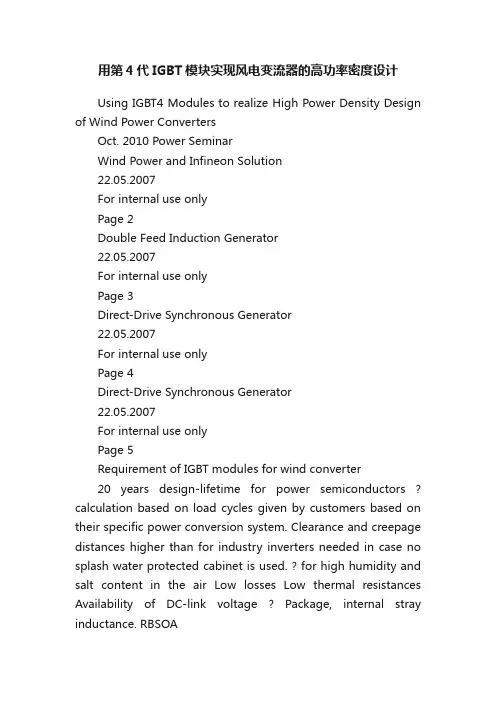 用第4代IGBT模块实现风电变流器的高功率密度设计

Using IGBT4 Modules to realize High Power Density Design of Wind Power Converters

Oct. 2010 Power Seminar

Wind Power and Infineon Solution

22.05.2007

For internal use only

Page 2

Double Feed Induction Generator

22.05.2007

For internal use only

Page 3

Direct-Drive Synchronous Generator

22.05.2007

For internal use only

Page 4

Direct-Drive Synchronous Generator

22.05.2007

For internal use only

Page 5

Requirement of IGBT modules for wind converter

20 years design-lifetime for power semiconductors ? calculation based on load cycles given by customers based on their specific power conversion system. Clearance and creepage distances higher than for industry inverters needed in case no splash water protected cabinet is used. ? for high humidity and salt content in the air Low losses Low thermal resistances Availability of DC-link voltage ? Package, internal stray inductance. RBSOA